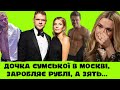 ДОЧКА СУМСЬКОЇ В МОСКВІ, ЗАРОБЛЯЄ РУБЛІ, А ЗЯТЬ...